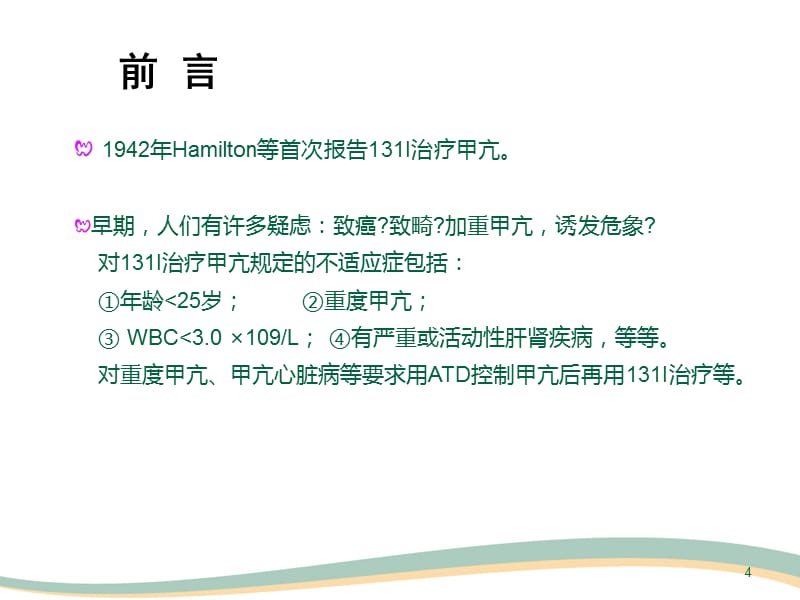 前 言

1942年Hamilton等首次报告131I治疗甲亢。

早期，人们有许多疑虑：致癌?致畸?加重甲亢，诱发危象?
对131I治疗甲亢规定的不适应症包括：
①年龄<25岁； ②重度甲亢；
③ WBC<3.0 ×109/L； ④有严重或活动性肝肾疾病，等等。
对重度甲亢、甲亢心脏病等要求用ATD控制甲亢后再用131I治疗等。

4